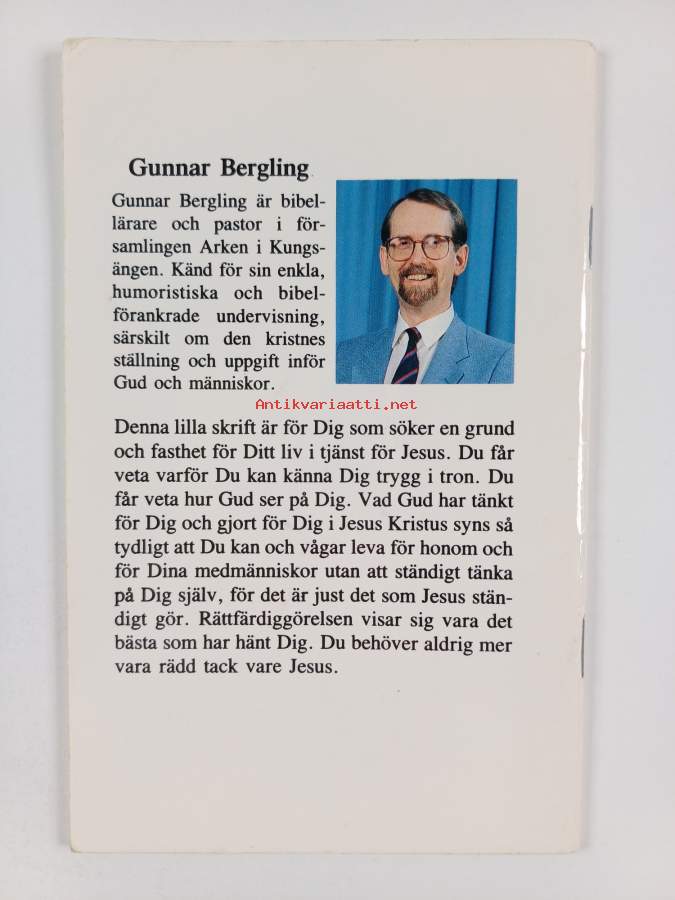 Gunnar Bergling

Gunnar Bergling är bibellärare och pastor i församlingen Arken i Kungsängen. Känd för sin enkla, humoristiska och bibelförankrade undervisning, särskilt om den kristnes ställning och uppgift inför Gud och människor.

Antikvariaatti.net

Denna lilla skrift är för Dig som söker en grund och fasthet för Ditt liv i tjänst för Jesus. Du får veta varför Du kan känna Dig trygg i tron. Du får veta hur Gud ser på Dig. Vad Gud har tänkt för Dig och gjort för Dig i Jesus Kristus syns så tydligt att Du kan och vågar leva för honom och för Dina medmänniskor utan att ständigt tänka på Dig själv, för det är just det som Jesus ständigt gör. Rättfärdiggörelsen visar sig vara det bästa som har hänt Dig. Du behöver aldrig mer vara rädd tack vare Jesus.